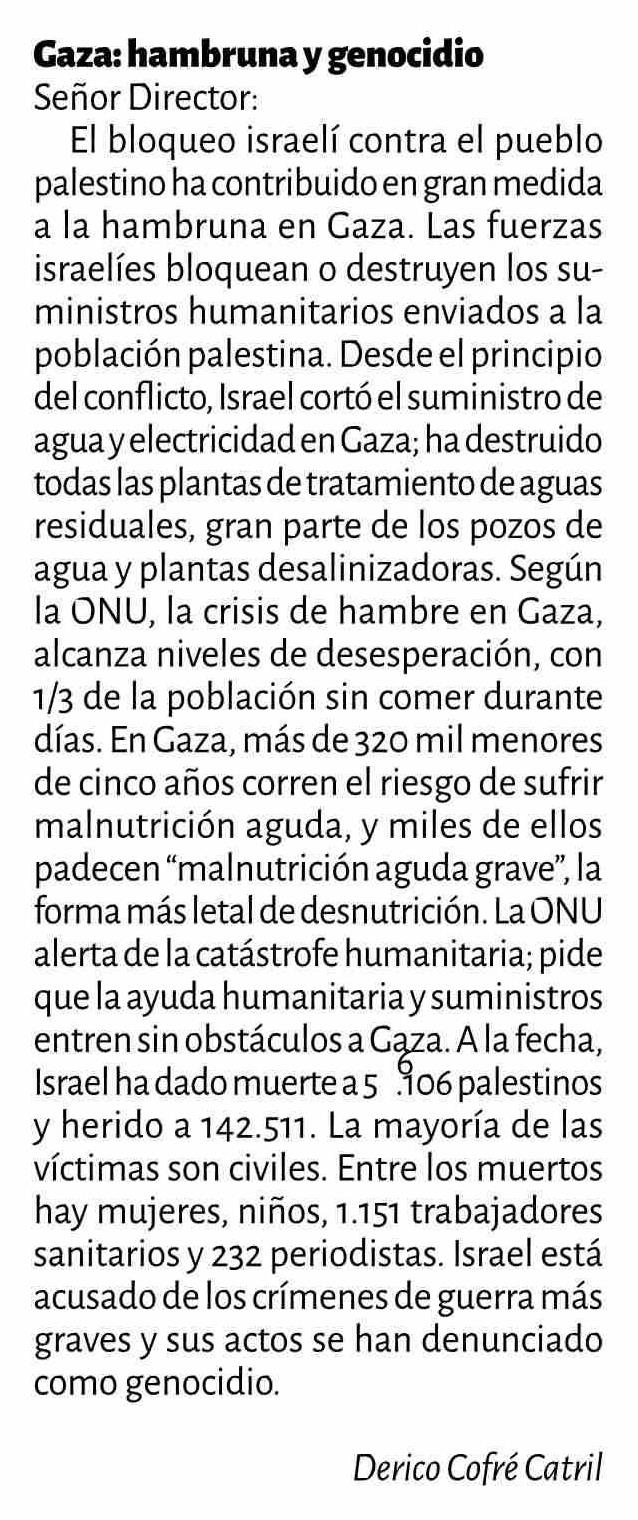 **Gaza: hambruna y genocidio**
Señor Director:

El bloqueo israelí contra el pueblo palestino ha contribuido en gran medida a la hambruna en Gaza. Las fuerzas israelíes bloquean o destruyen los suministros humanitarios enviados a la población palestina. Desde el principio del conflicto, Israel cortó el suministro de agua y electricidad en Gaza; ha destruido todas las plantas de tratamiento de aguas residuales, gran parte de los pozos de agua y plantas desalinizadoras. Según la ONU, la crisis de hambre en Gaza, alcanza niveles de desesperación, con 1/3 de la población sin comer durante días. En Gaza, más de 320 mil menores de cinco años corren el riesgo de sufrir malnutrición aguda, y miles de ellos padecen "malnutrición aguda grave", la forma más letal de desnutrición. La ONU alerta de la catástrofe humanitaria; pide que la ayuda humanitaria y suministros entren sin obstáculos a Gaza. A la fecha, Israel ha dado muerte a 56.106 palestinos y herido a 142.511. La mayoría de las víctimas son civiles. Entre los muertos hay mujeres, niños, 1.151 trabajadores sanitarios y 232 periodistas. Israel está acusado de los crímenes de guerra más graves y sus actos se han denunciado como genocidio.

Derico Cofré Catril